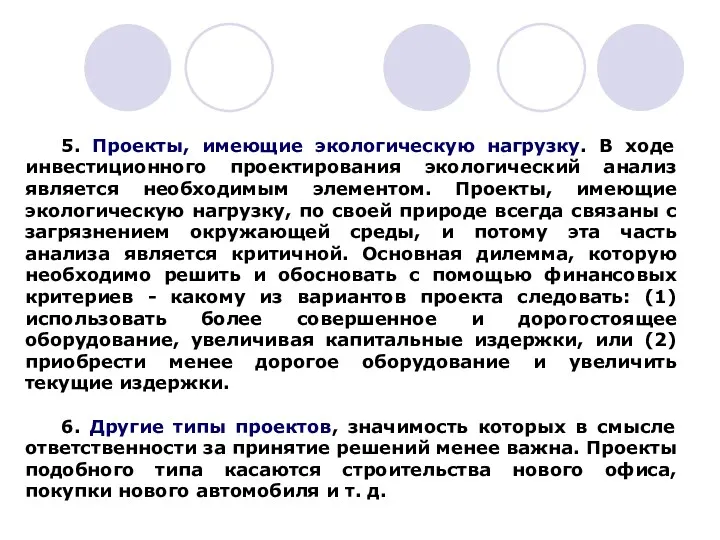 5. Проекты, имеющие экологическую нагрузку. В ходе инвестиционного проектирования экологический анализ является необходимым элементом. Проекты, имеющие экологическую нагрузку, по своей природе всегда связаны с загрязнением окружающей среды, и потому эта часть анализа является критичной. Основная дилемма, которую необходимо решить и обосновать с помощью финансовых критериев - какому из вариантов проекта следовать: (1) использовать более совершенное и дорогостоящее оборудование, увеличивая капитальные издержки, или (2) приобрести менее дорогое оборудование и увеличить текущие издержки.

6. Другие типы проектов, значимость которых в смысле ответственности за принятие решений менее важна. Проекты подобного типа касаются строительства нового офиса, покупки нового автомобиля и т. д.